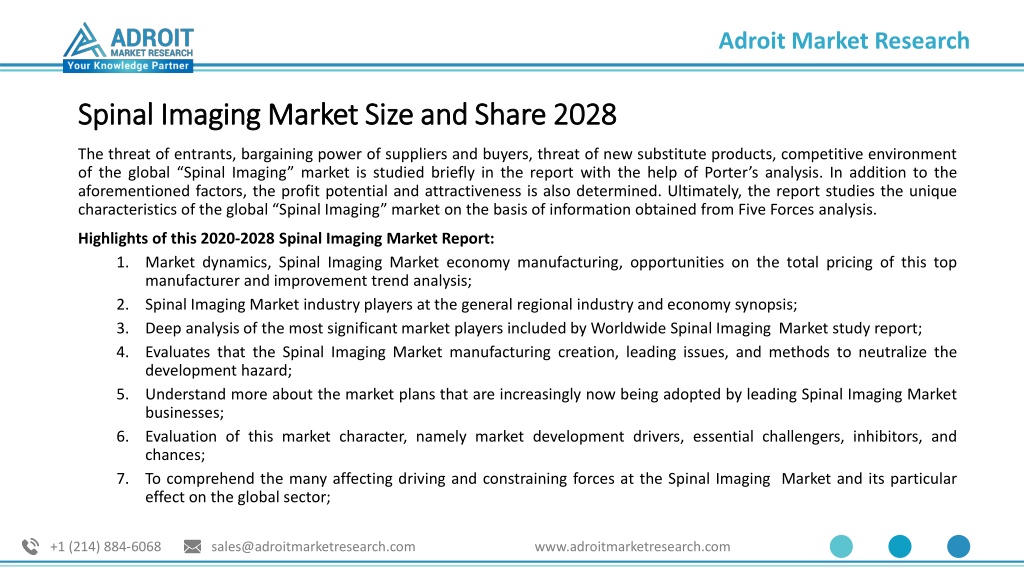 ADROIT
MARKET RESEARCH
Your Knowledge Partner

Adroit Market Research

Spinal Imaging Market Size and Share 2028

The threat of entrants, bargaining power of suppliers and buyers, threat of new substitute products, competitive environment of the global “Spinal Imaging” market is studied briefly in the report with the help of Porter’s analysis. In addition to the aforementioned factors, the profit potential and attractiveness is also determined. Ultimately, the report studies the unique characteristics of the global “Spinal Imaging” market on the basis of information obtained from Five Forces analysis.

Highlights of this 2020-2028 Spinal Imaging Market Report:

1. Market dynamics, Spinal Imaging Market economy manufacturing, opportunities on the total pricing of this top manufacturer and improvement trend analysis;
2. Spinal Imaging Market industry players at the general regional industry and economy synopsis;
3. Deep analysis of the most significant market players included by Worldwide Spinal Imaging Market study report;
4. Evaluates that the Spinal Imaging Market manufacturing creation, leading issues, and methods to neutralize the development hazard;
5. Understand more about the market plans that are increasingly now being adopted by leading Spinal Imaging Market businesses;
6. Evaluation of this market character, namely market development drivers, essential challengers, inhibitors, and chances;
7. To comprehend the many affecting driving and constraining forces at the Spinal Imaging Market and its particular effect on the global sector;

+1 (214) 884-6068 sales@adroitmarketresearch.com www.adroitmarketresearch.com